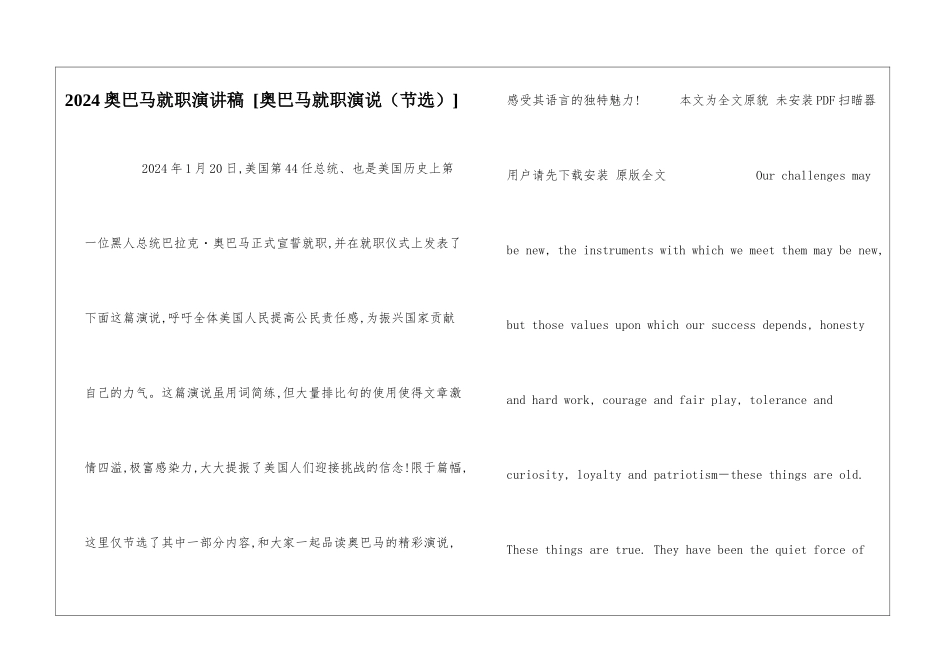 2024奥巴马就职演讲稿 [奥巴马就职演说（节选）]

2024年1月20日,美国第44任总统、也是美国历史上第一位黑人总统巴拉克·奥巴马正式宣誓就职,并在就职仪式上发表了下面这篇演说,呼吁全体美国人民提高公民责任感,为振兴国家贡献自己的力气。这篇演说虽用词简练,但大量排比句的使用使得文章激情四溢,极富感染力,大大提振了美国人们迎接挑战的信念!限于篇幅,这里仅节选了其中一部分内容,和大家一起品读奥巴马的精彩演说,感受其语言的独特魅力!

本文为全文原貌 未安装PDF扫瞄器用户请先下载安装 原版全文

Our challenges may be new, the instruments with which we meet them may be new, but those values upon which our success depends, honesty and hard work, courage and fair play, tolerance and curiosity, loyalty and patriotism—these things are old. These things are true. They have been the quiet force of